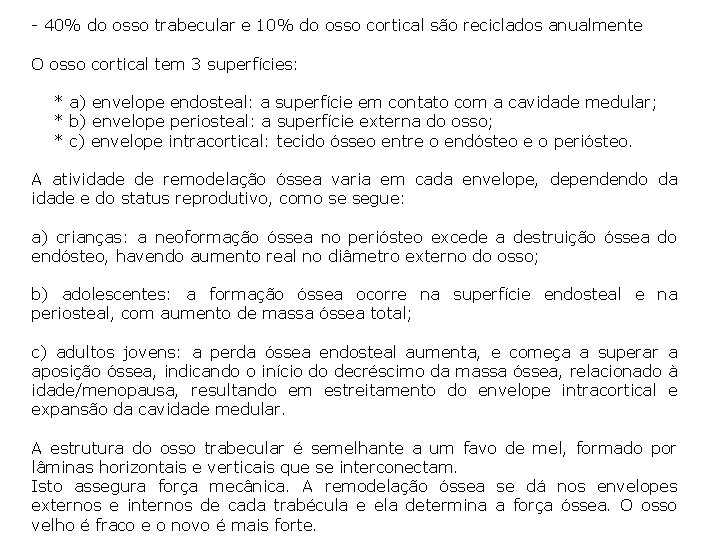 - 40% do osso trabecular e 10% do osso cortical são reciclados anualmente

O osso cortical tem 3 superfícies:

* a) envelope endosteal: a superfície em contato com a cavidade medular;
* b) envelope periosteal: a superfície externa do osso;
* c) envelope intracortical: tecido ósseo entre o endósteo e o periósteo.

A atividade de remodelação óssea varia em cada envelope, dependendo da idade e do status reprodutivo, como se segue:

a) crianças: a neoformação óssea no periósteo excede a destruição óssea do endósteo, havendo aumento real no diâmetro externo do osso;

b) adolescentes: a formação óssea ocorre na superfície endosteal e na periosteal, com aumento de massa óssea total;

c) adultos jovens: a perda óssea endosteal aumenta, e começa a superar a aposição óssea, indicando o início do decréscimo da massa óssea, relacionado à idade/menopausa, resultando em estreitamento do envelope intracortical e expansão da cavidade medular.

A estrutura do osso trabecular é semelhante a um favo de mel, formado por lâminas horizontais e verticais que se interconectam.
Isto assegura força mecânica. A remodelação óssea se dá nos envelopes externos e internos de cada trabécula e ela determina a força óssea. O osso velho é fraco e o novo é mais forte.